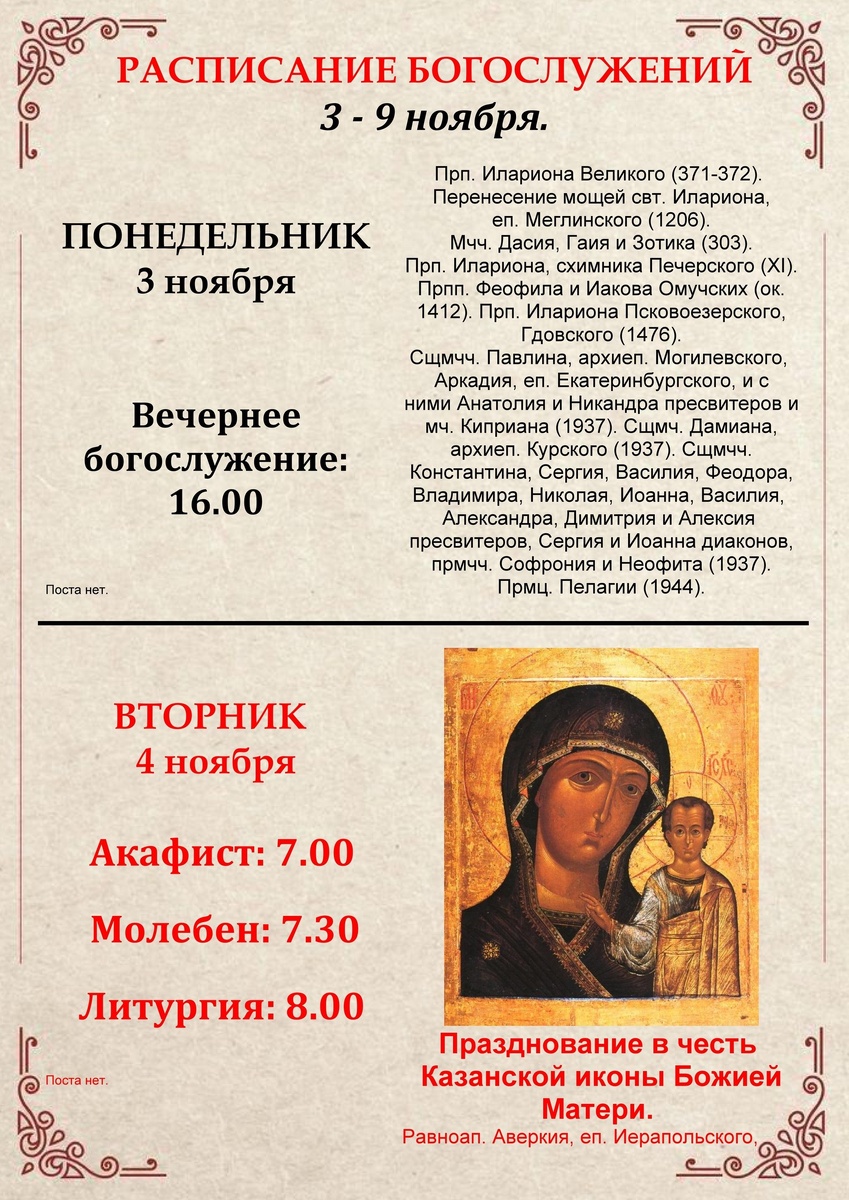 РАСПИСАНИЕ БОГОСЛУЖЕНИЙ
3 - 9 ноября.

ПОНЕДЕЛЬНИК
3 ноября

Вечернее богослужение: 16.00

Поста нет.

Прп. Илариона Великого (371-372). Перенесение мощей свт. Илариона, еп. Меглинского (1206). Мчч. Дасия, Гаия и Зотика (303). Прп. Илариона, схимника Печерского (XI). Прпп. Феофила и Иакова Омучских (ок. 1412). Прп. Илариона Псковоезерского, Гдовского (1476). Сщмчч. Павлина, архиеп. Могилевского, Аркадия, еп. Екатеринбургского, и с ними Анатолия и Никандра пресвитеров и мч. Киприана (1937). Сщмч. Дамиана, архиеп. Курского (1937). Сщмчч. Константина, Сергия, Василия, Феодора, Владимира, Николая, Иоанна, Василия, Александра, Димитрия и Алексия пресвитеров, Сергия и Иоанна диаконов, прмчч. Софрония и Неофита (1937). Прмц. Пелагии (1944).

ВТОРНИК
4 ноября

Акафист: 7.00

Молебен: 7.30

Литургия: 8.00

Поста нет.

Празднование в честь Казанской иконы Божией Матери.
Равноап. Аверкия, еп. Иерапольского,